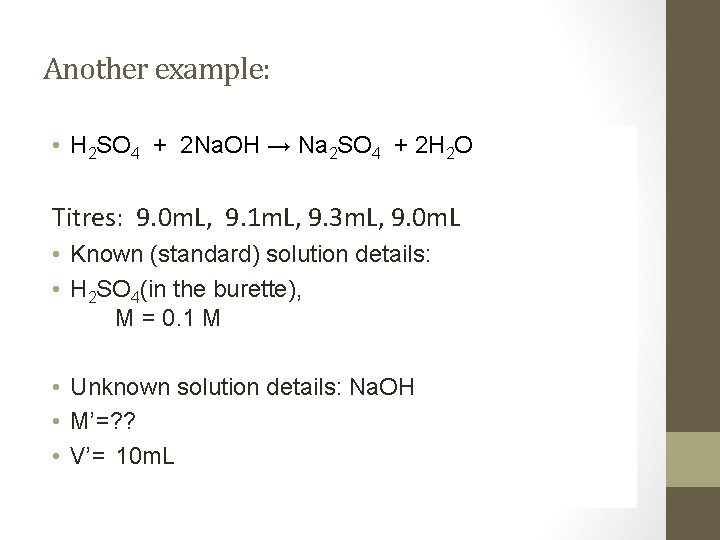 Another example:

• $H_2SO_4 + 2NaOH \rightarrow Na_2SO_4 + 2H_2O$

Titres: 9.0mL, 9.1mL, 9.3mL, 9.0mL

• Known (standard) solution details:
• $H_2SO_4$(in the burette),
M = 0.1 M

• Unknown solution details: NaOH
• M'=??
• V'= 10mL